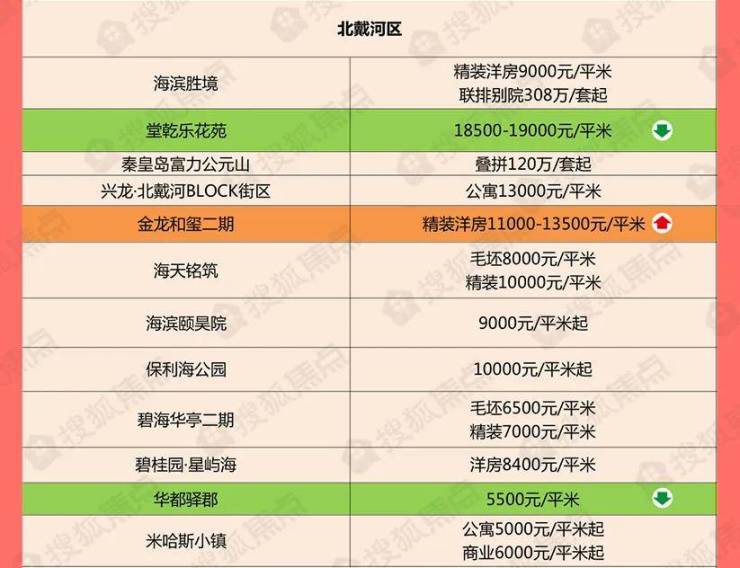 | 北戴河区 | |
|---|---|
| 海滨胜境 | 精装洋房9000元/平米 联排别院308万/套起 |
| 堂乾乐花苑 | 18500-19000元/平米 |
| 秦皇岛富力公元山 | 叠拼120万/套起 |
| 兴龙·北戴河BLOCK街区 | 公寓13000元/平米 |
| 金龙和玺二期 | 精装洋房11000-13500元/平米 |
| 海天铭筑 | 毛坯8000元/平米 精装10000元/平米 |
| 海滨颐昊院 | 9000元/平米起 |
| 保利海公园 | 10000元/平米起 |
| 碧海华亭二期 | 毛坯6500元/平米 精装7000元/平米 |
| 碧桂园·星屿海 | 洋房8400元/平米 |
| 华都驿郡 | 5500元/平米 |
| 米哈斯小镇 | 公寓5000元/平米起 商业6000元/平米起 |

搜狐焦点